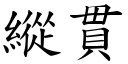 縱貫